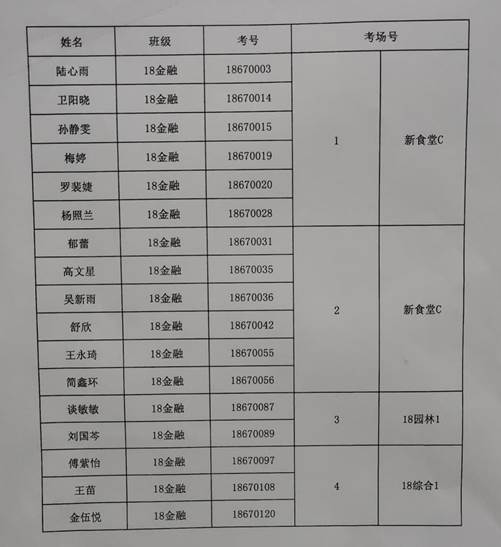 | 姓名 | 班级 | 考号 | 考场号 | |
|---|---|---|---|---|
| 陆心雨 | 18金融 | 18670003 | 1 | 新食堂C |
| 卫阳晓 | 18金融 | 18670014 | | |
| 孙静雯 | 18金融 | 18670015 | | |
| 梅婷 | 18金融 | 18670019 | | |
| 罗裴婕 | 18金融 | 18670020 | | |
| 杨照兰 | 18金融 | 18670028 | | |
| 郁蕾 | 18金融 | 18670031 | 2 | 新食堂C |
| 高文星 | 18金融 | 18670035 | | |
| 吴新雨 | 18金融 | 18670036 | | |
| 舒欣 | 18金融 | 18670042 | | |
| 王永琦 | 18金融 | 18670055 | | |
| 简鑫环 | 18金融 | 18670056 | | |
| 谈敏敏 | 18金融 | 18670087 | 3 | 18园林1 |
| 刘国芩 | 18金融 | 18670089 | | |
| 傅紫怡 | 18金融 | 18670097 | 4 | 18综合1 |
| 王苗 | 18金融 | 18670108 | | |
| 金伍悦 | 18金融 | 18670120 | | |